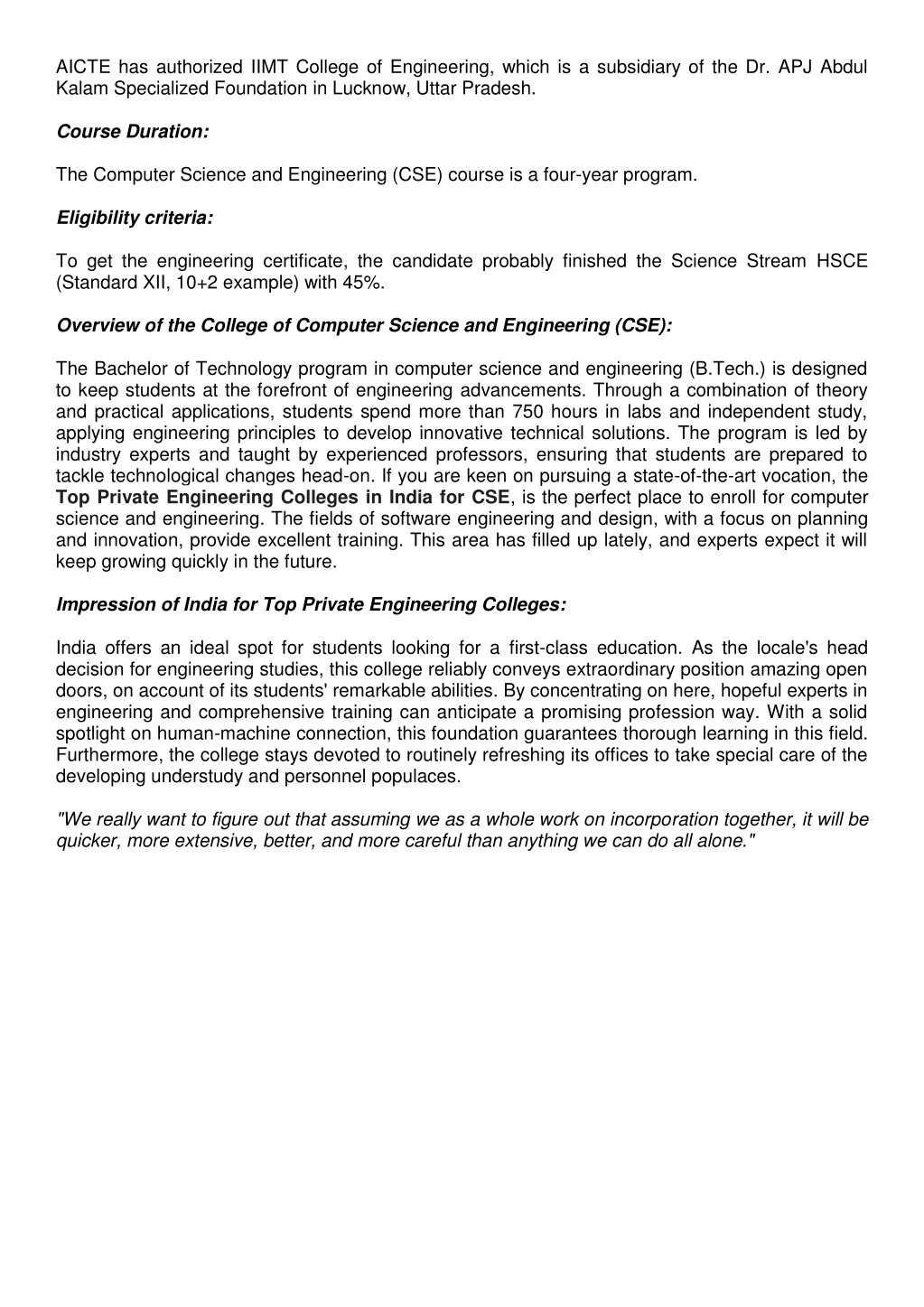 AICTE has authorized IIMT College of Engineering, which is a subsidiary of the Dr. APJ Abdul Kalam Specialized Foundation in Lucknow, Uttar Pradesh.

Course Duration:

The Computer Science and Engineering (CSE) course is a four-year program.

Eligibility criteria:

To get the engineering certificate, the candidate probably finished the Science Stream HSCE (Standard XII, 10+2 example) with 45%.

Overview of the College of Computer Science and Engineering (CSE):

The Bachelor of Technology program in computer science and engineering (B.Tech.) is designed to keep students at the forefront of engineering advancements. Through a combination of theory and practical applications, students spend more than 750 hours in labs and independent study, applying engineering principles to develop innovative technical solutions. The program is led by industry experts and taught by experienced professors, ensuring that students are prepared to tackle technological changes head-on. If you are keen on pursuing a state-of-the-art vocation, the Top Private Engineering Colleges in India for CSE, is the perfect place to enroll for computer science and engineering. The fields of software engineering and design, with a focus on planning and innovation, provide excellent training. This area has filled up lately, and experts expect it will keep growing quickly in the future.

Impression of India for Top Private Engineering Colleges:

India offers an ideal spot for students looking for a first-class education. As the locale's head decision for engineering studies, this college reliably conveys extraordinary position amazing open doors, on account of its students' remarkable abilities. By concentrating on here, hopeful experts in engineering and comprehensive training can anticipate a promising profession way. With a solid spotlight on human-machine connection, this foundation guarantees thorough learning in this field. Furthermore, the college stays devoted to routinely refreshing its offices to take special care of the developing understudy and personnel populaces.

"We really want to figure out that assuming we as a whole work on incorporation together, it will be quicker, more extensive, better, and more careful than anything we can do all alone."